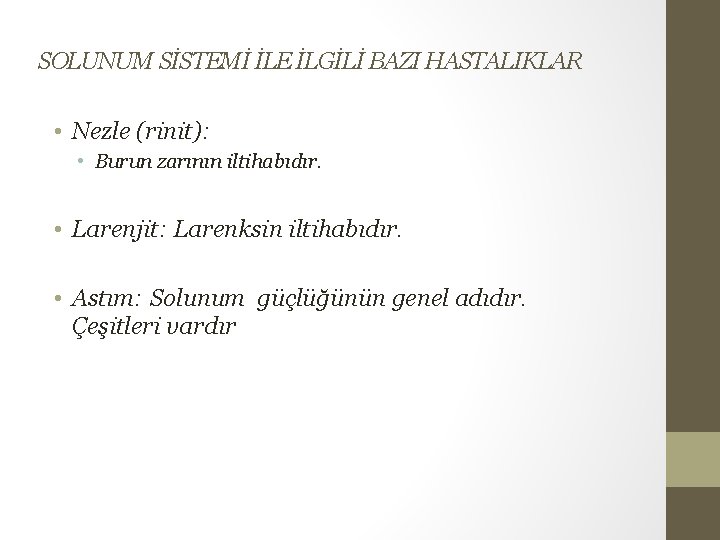 SOLUNUM SİSTEMİ İLE İLGİLİ BAZI HASTALIKLAR

• Nezle (rinit):
• Burun zarının iltihabıdır.

• Larenjit: Larenksin iltihabıdır.

• Astım: Solunum güçlüğünün genel adıdır. Çeşitleri vardır